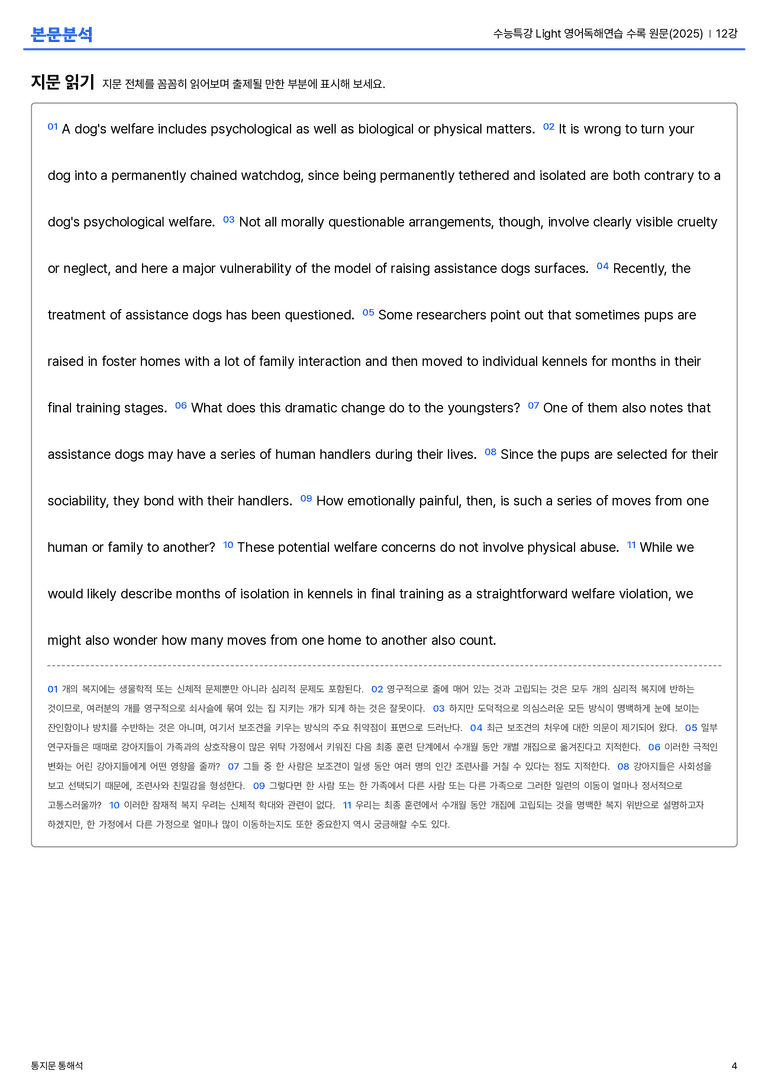 본문분석

수능특강 Light 영어독해연습 수록 원문(2025) | 12강

지문 읽기 지문 전체를 꼼꼼히 읽어보며 출제될 만한 부분에 표시해 보세요.

01 A dog's welfare includes psychological as well as biological or physical matters. 02 It is wrong to turn your dog into a permanently chained watchdog, since being permanently tethered and isolated are both contrary to a dog's psychological welfare. 03 Not all morally questionable arrangements, though, involve clearly visible cruelty or neglect, and here a major vulnerability of the model of raising assistance dogs surfaces. 04 Recently, the treatment of assistance dogs has been questioned. 05 Some researchers point out that sometimes pups are raised in foster homes with a lot of family interaction and then moved to individual kennels for months in their final training stages. 06 What does this dramatic change do to the youngsters? 07 One of them also notes that assistance dogs may have a series of human handlers during their lives. 08 Since the pups are selected for their sociability, they bond with their handlers. 09 How emotionally painful, then, is such a series of moves from one human or family to another? 10 These potential welfare concerns do not involve physical abuse. 11 While we would likely describe months of isolation in kennels in final training as a straightforward welfare violation, we might also wonder how many moves from one home to another also count.

01 개의 복지에는 생물학적 또는 신체적 문제뿐만 아니라 심리적 문제도 포함된다. 02 영구적으로 줄에 매어 있는 것과 고립되는 것은 모두 개의 심리적 복지에 반하는 것이므로, 여러분의 개를 영구적으로 쇠사슬에 묶여 있는 집 지키는 개가 되게 하는 것은 잘못이다. 03 하지만 도덕적으로 의심스러운 모든 방식이 명백하게 눈에 보이는 잔인함이나 방치를 수반하는 것은 아니며, 여기서 보조견을 키우는 방식의 주요 취약점이 표면으로 드러난다. 04 최근 보조견의 처우에 대한 의문이 제기되어 왔다. 05 일부 연구자들은 때때로 강아지들이 가족과의 상호작용이 많은 위탁 가정에서 키워진 다음 최종 훈련 단계에서 수개월 동안 개별 개집으로 옮겨진다고 지적한다. 06 이러한 극적인 변화는 어린 강아지들에게 어떤 영향을 줄까? 07 그들 중 한 사람은 보조견이 일생 동안 여러 명의 인간 조련사를 거칠 수 있다는 점도 지적한다. 08 강아지들은 사회성을 보고 선택되기 때문에, 조련사와 친밀감을 형성한다. 09 그렇다면 한 사람 또는 한 가족에서 다른 사람 또는 다른 가족으로 그러한 일련의 이동이 얼마나 정서적으로 고통스러울까? 10 이러한 잠재적 복지 우려는 신체적 학대와 관련이 없다. 11 우리는 최종 훈련에서 수개월 동안 개집에 고립되는 것을 명백한 복지 위반으로 설명하고자 하겠지만, 한 가정에서 다른 가정으로 얼마나 많이 이동하는지도 또한 중요한지 역시 궁금해할 수도 있다.

통지문 통해석

4